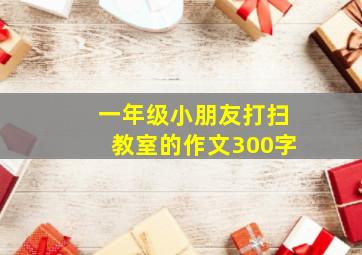 一年级小朋友打扫教室的作文300字